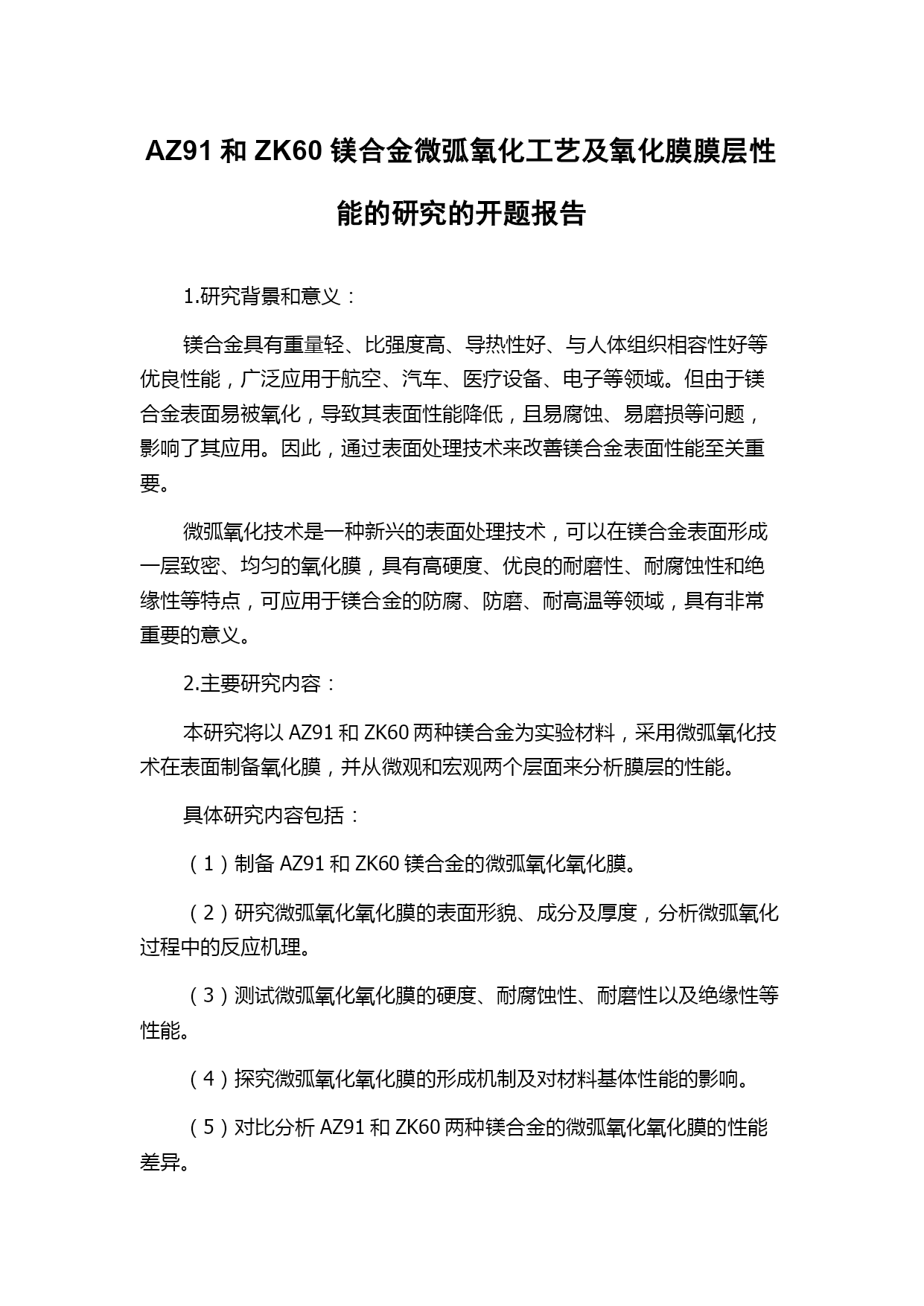 AZ91 和 ZK60 镁合金微弧氧化工艺及氧化膜膜层性能的研究的开题报告

1.研究背景和意义：

镁合金具有重量轻、比强度高、导热性好、与人体组织相容性好等优良性能，广泛应用于航空、汽车、医疗设备、电子等领域。但由于镁合金表面易被氧化，导致其表面性能降低，且易腐蚀、易磨损等问题，影响了其应用。因此，通过表面处理技术来改善镁合金表面性能至关重要。

微弧氧化技术是一种新兴的表面处理技术，可以在镁合金表面形成一层致密、均匀的氧化膜，具有高硬度、优良的耐磨性、耐腐蚀性和绝缘性等特点，可应用于镁合金的防腐、防磨、耐高温等领域，具有非常重要的意义。

2.主要研究内容：

本研究将以 AZ91 和 ZK60 两种镁合金为实验材料，采用微弧氧化技术在表面制备氧化膜，并从微观和宏观两个层面来分析膜层的性能。

具体研究内容包括：

（1）制备 AZ91 和 ZK60 镁合金的微弧氧化氧化膜。

（2）研究微弧氧化氧化膜的表面形貌、成分及厚度，分析微弧氧化过程中的反应机理。

（3）测试微弧氧化氧化膜的硬度、耐腐蚀性、耐磨性以及绝缘性等性能。

（4）探究微弧氧化氧化膜的形成机制及对材料基体性能的影响。

（5）对比分析 AZ91 和 ZK60 两种镁合金的微弧氧化氧化膜的性能差异。